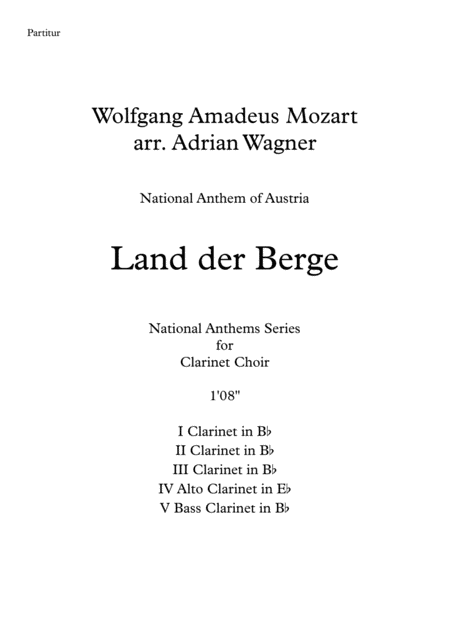 Partitur

Wolfgang Amadeus Mozart
arr. Adrian Wagner

National Anthem of Austria

Land der Berge

National Anthems Series
for
Clarinet Choir

1'08"

I Clarinet in B♭
II Clarinet in B♭
III Clarinet in B♭
IV Alto Clarinet in E♭
V Bass Clarinet in B♭